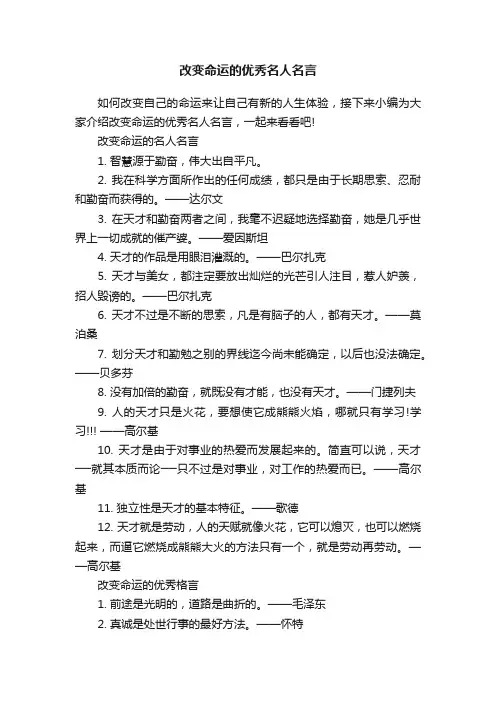 改变命运的优秀名人名言

如何改变自己的命运来让自己有新的人生体验，接下来小编为大家介绍改变命运的优秀名人名言，一起来看看吧!

改变命运的名人名言

1. 智慧源于勤奋，伟大出自平凡。

2. 我在科学方面所作出的任何成绩，都只是由于长期思索、忍耐和勤奋而获得的。——达尔文

3. 在天才和勤奋两者之间，我毫不迟疑地选择勤奋，她是几乎世界上一切成就的催产婆。——爱因斯坦

4. 天才的作品是用眼泪灌溉的。——巴尔扎克

5. 天才与美女，都注定要放出灿烂的光芒引人注目，惹人妒羡，招人毁谤的。——巴尔扎克

6. 天才不过是不断的思索，凡是有脑子的人，都有天才。——莫泊桑

7. 划分天才和勤勉之别的界线迄今尚未能确定，以后也没法确定。——贝多芬

8. 没有加倍的勤奋，就既没有才能，也没有天才。——门捷列夫

9. 人的天才只是火花，要想使它成熊熊火焰，哪就只有学习!学习!!! ——高尔基

10. 天才是由于对事业的热爱而发展起来的。简直可以说，天才——就其本质而论——只不过是对事业，对工作的热爱而已。——高尔基

11. 独立性是天才的基本特征。——歌德

12. 天才就是劳动，人的天赋就像火花，它可以熄灭，也可以燃烧起来，而逼它燃烧成熊熊大火的方法只有一个，就是劳动再劳动。——高尔基

改变命运的优秀格言

1. 前途是光明的，道路是曲折的。——毛泽东

2. 真诚是处世行事的最好方法。——怀特